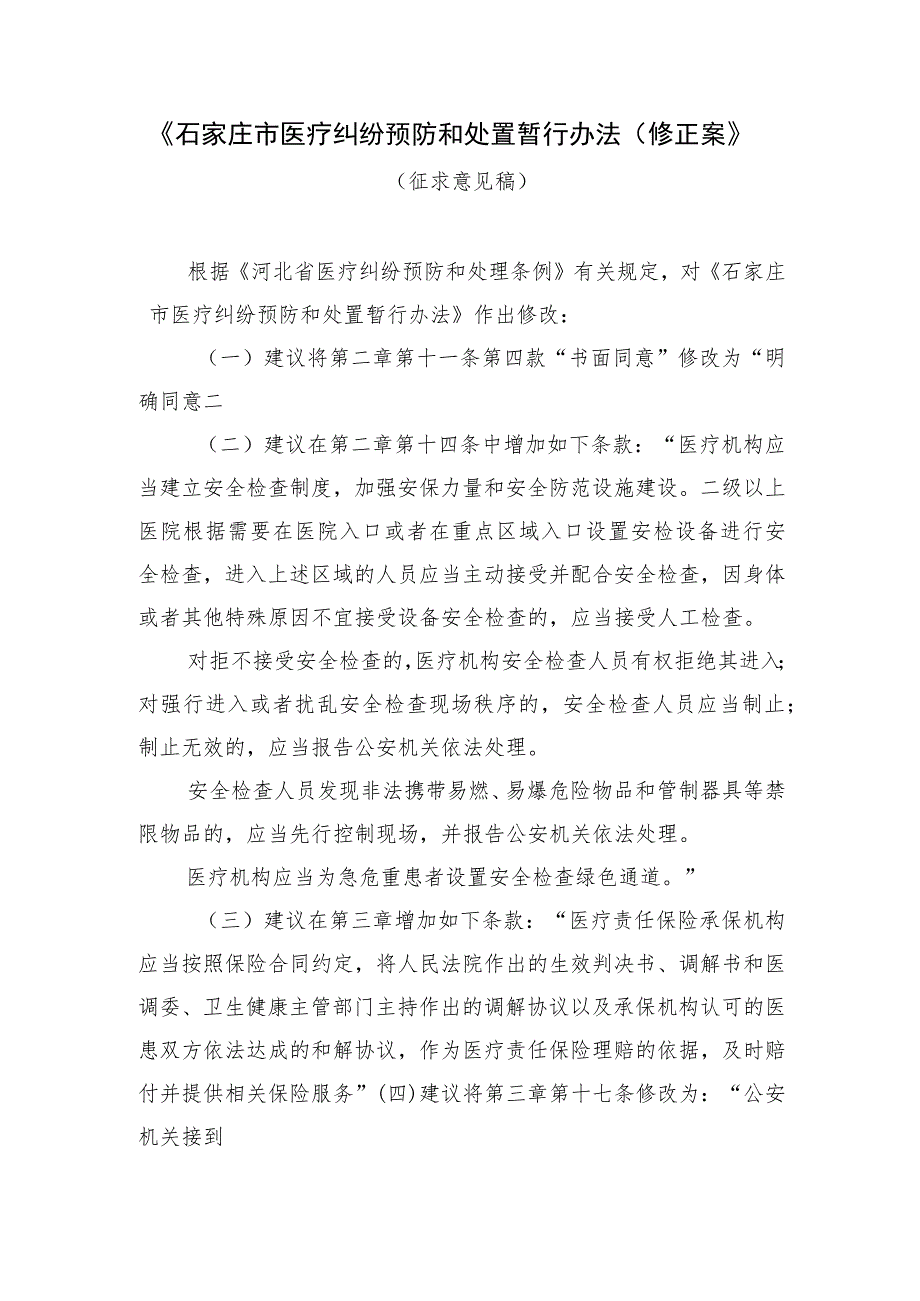 《石家庄市医疗纠纷预防和处置暂行办法（修正案》

（征求意见稿）

根据《河北省医疗纠纷预防和处理条例》有关规定，对《石家庄市医疗纠纷预防和处置暂行办法》作出修改：

（一）建议将第二章第十一条第四款“书面同意”修改为“明确同意二

（二）建议在第二章第十四条中增加如下条款：“医疗机构应当建立安全检查制度，加强安保力量和安全防范设施建设。二级以上医院根据需要在医院入口或者在重点区域入口设置安检设备进行安全检查，进入上述区域的人员应当主动接受并配合安全检查，因身体或者其他特殊原因不宜接受设备安全检查的，应当接受人工检查。

对拒不接受安全检查的，医疗机构安全检查人员有权拒绝其进入；对强行进入或者扰乱安全检查现场秩序的，安全检查人员应当制止；制止无效的，应当报告公安机关依法处理。

安全检查人员发现非法携带易燃、易爆危险物品和管制器具等禁限物品的，应当先行控制现场，并报告公安机关依法处理。

医疗机构应当为急危重患者设置安全检查绿色通道。”

（三）建议在第三章增加如下条款：“医疗责任保险承保机构应当按照保险合同约定，将人民法院作出的生效判决书、调解书和医调委、卫生健康主管部门主持作出的调解协议以及承保机构认可的医患双方依法达成的和解协议，作为医疗责任保险理赔的依据，及时赔付并提供相关保险服务”(四)建议将第三章第十七条修改为：“公安机关接到